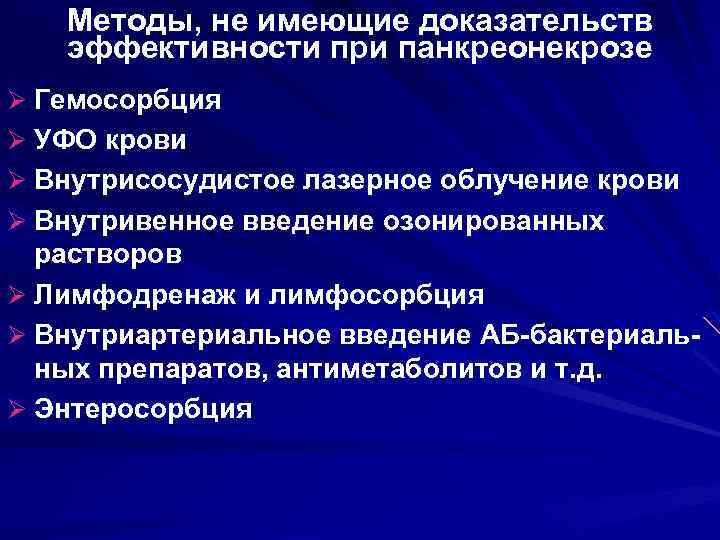 Методы, не имеющие доказательств эффективности при панкреонекрозе

➢ Гемосорбция
➢ УФО крови
➢ Внутрисосудистое лазерное облучение крови
➢ Внутривенное введение озонированных растворов
➢ Лимфодренаж и лимфосорбция
➢ Внутриартериальное введение АБ-бактериальных препаратов, антиметаболитов и т.д.
➢ Энтеросорбция